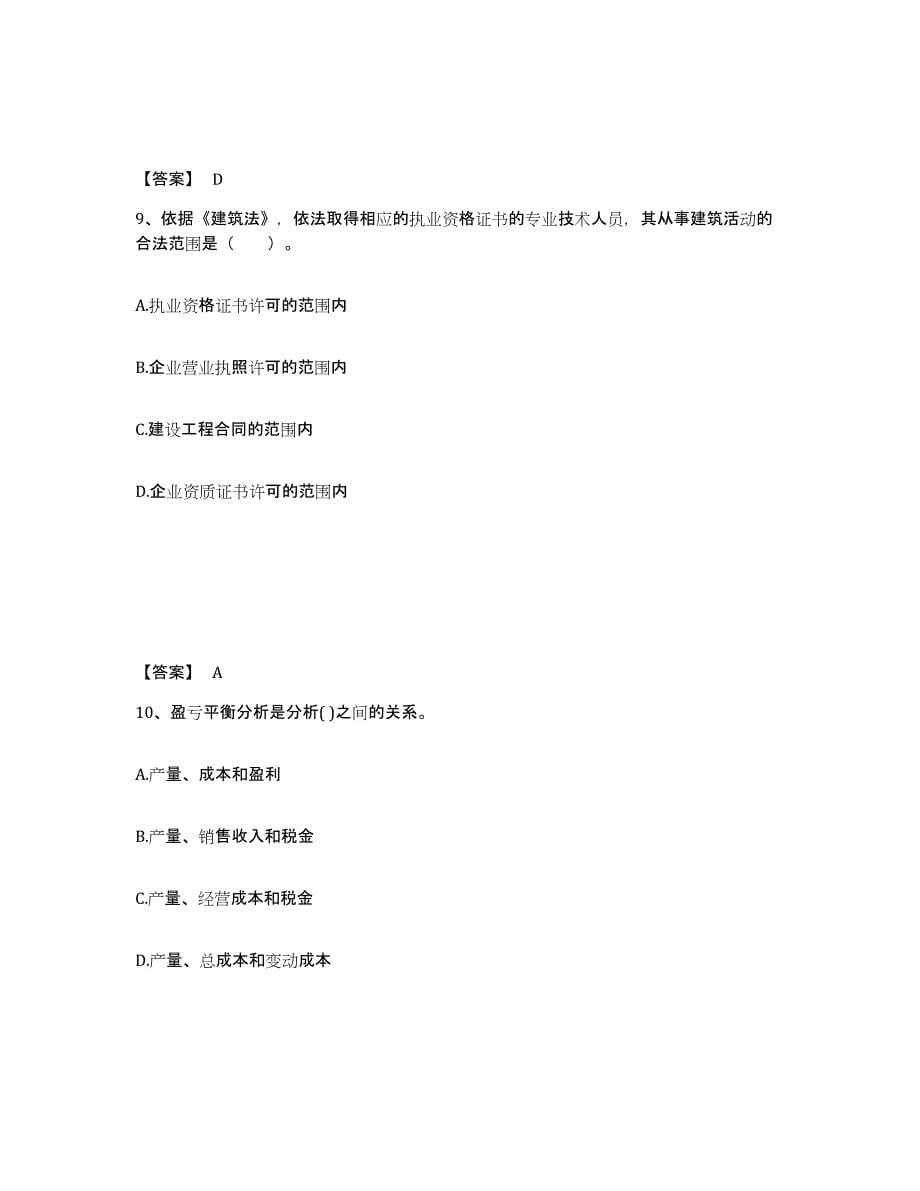 【答案】 D

9、依据《建筑法》，依法取得相应的执业资格证书的专业技术人员，其从事建筑活动的合法范围是（　　）。

A.执业资格证书许可的范围内

B.企业营业执照许可的范围内

C.建设工程合同的范围内

D.企业资质证书许可的范围内

【答案】 A

10、盈亏平衡分析是分析( )之间的关系。

A.产量、成本和盈利

B.产量、销售收入和税金

C.产量、经营成本和税金

D.产量、总成本和变动成本